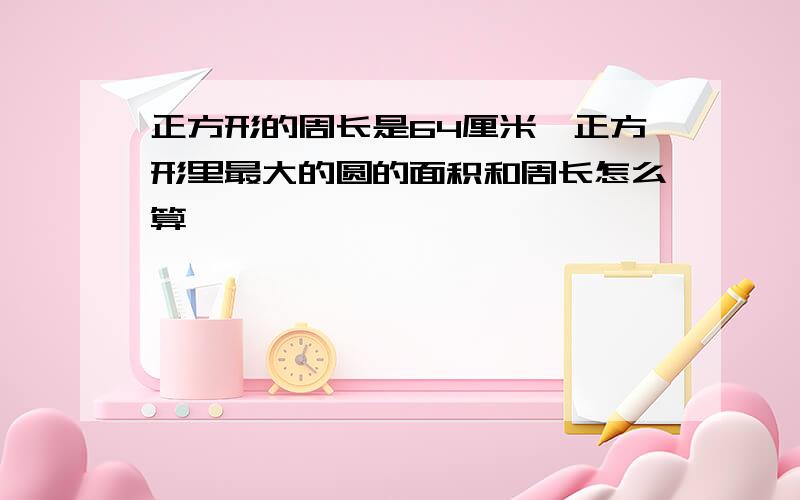 正方形的周长是64厘米,正方形里最大的圆的面积和周长怎么算